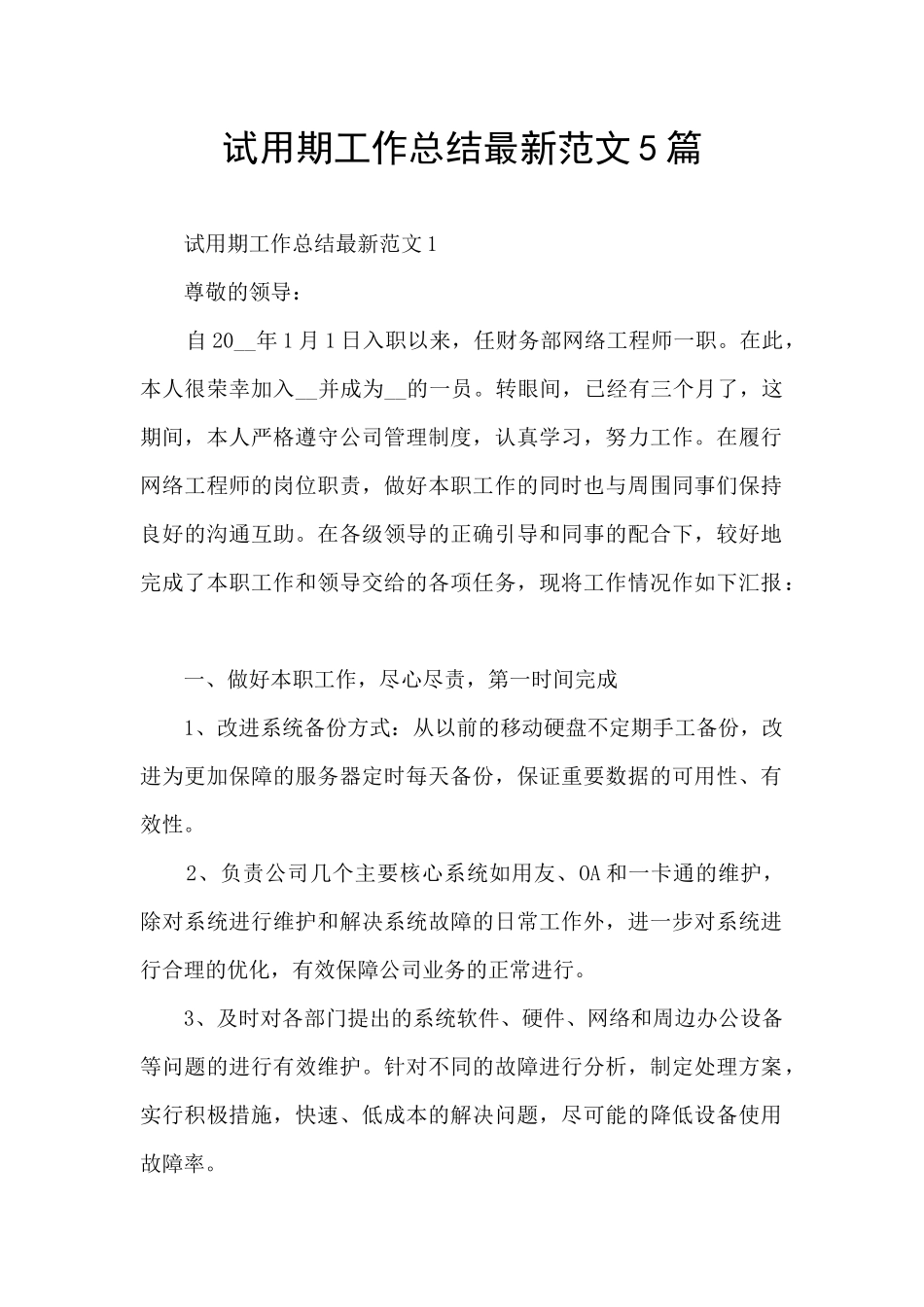 试用期工作总结最新范文5篇

试用期工作总结最新范文1

尊敬的领导：

自20__年1月1日入职以来，任财务部网络工程师一职。在此，本人很荣幸加入__并成为__的一员。转眼间，已经有三个月了，这期间，本人严格遵守公司管理制度，认真学习，努力工作。在履行网络工程师的岗位职责，做好本职工作的同时也与周围同事们保持良好的沟通互助。在各级领导的正确引导和同事的配合下，较好地完成了本职工作和领导交给的各项任务，现将工作情况作如下汇报：

一、做好本职工作，尽心尽责，第一时间完成

1、改进系统备份方式：从以前的移动硬盘不定期手工备份，改进为更加保障的服务器定时每天备份，保证重要数据的可用性、有效性。

2、负责公司几个主要核心系统如用友、OA和一卡通的维护，除对系统进行维护和解决系统故障的日常工作外，进一步对系统进行合理的优化，有效保障公司业务的正常进行。

3、及时对各部门提出的系统软件、硬件、网络和周边办公设备等问题的进行有效维护。针对不同的故障进行分析，制定处理方案，实行积极措施，快速、低成本的解决问题，尽可能的降低设备使用故障率。